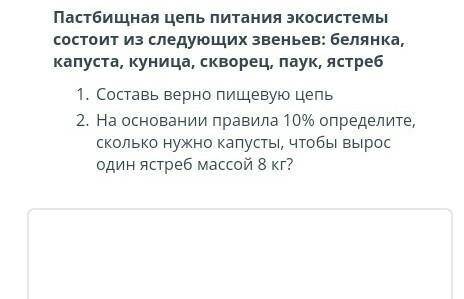 Пастбищная цепь питания экосистемы состоит из следующих звеньев: белянка, капуста, куница, скворец, паук, ястреб

1. Составь верно пищевую цепь
2. На основании правила 10% определите, сколько нужно капусты, чтобы вырос один ястреб массой 8 кг?